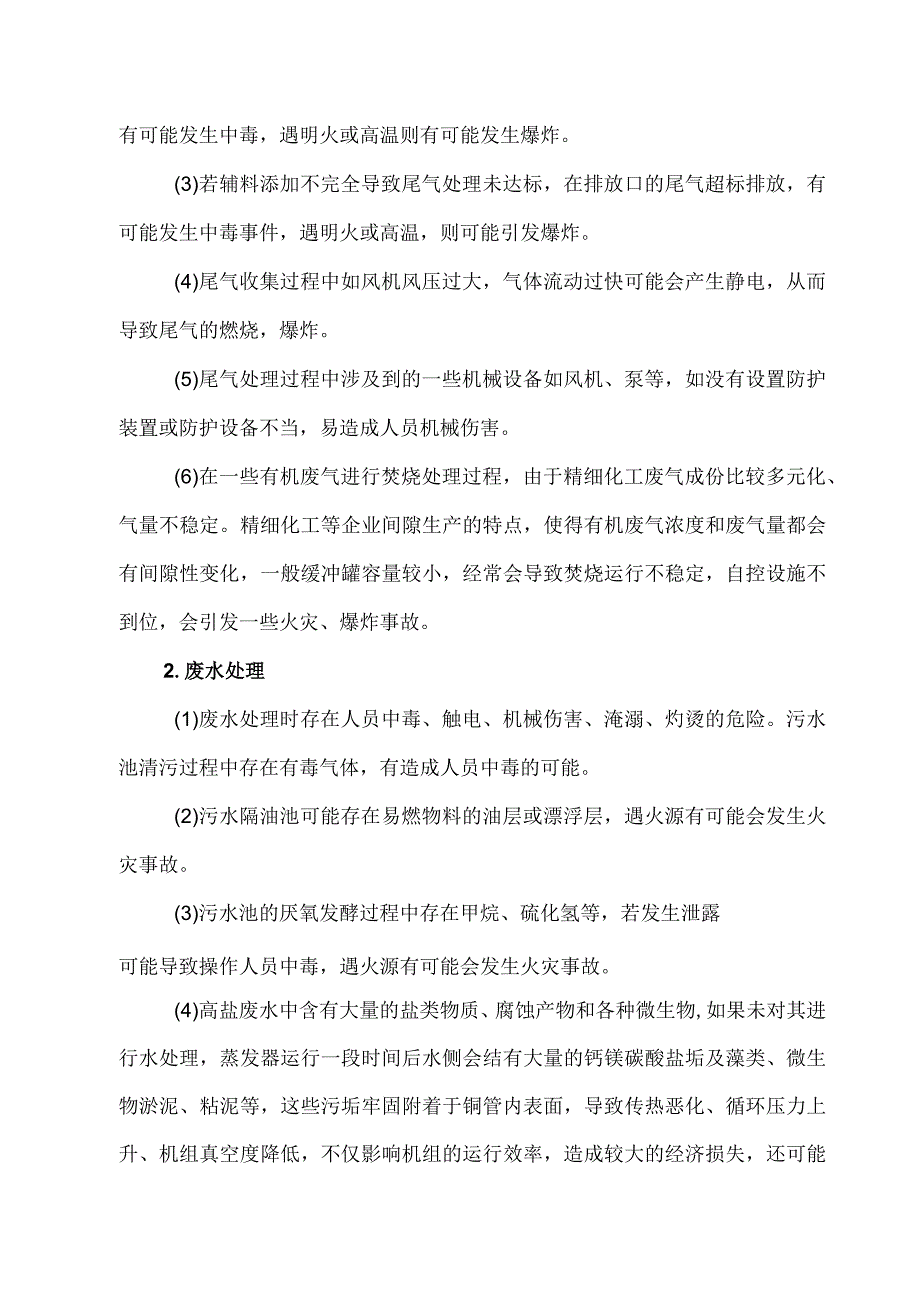 有可能发生中毒，遇明火或高温则有可能发生爆炸。

(3)若辅料添加不完全导致尾气处理未达标，在排放口的尾气超标排放，有可能发生中毒事件，遇明火或高温，则可能引发爆炸。

(4)尾气收集过程中如风机风压过大，气体流动过快可能会产生静电，从而导致尾气的燃烧，爆炸。

(5)尾气处理过程中涉及到的一些机械设备如风机、泵等，如没有设置防护装置或防护设备不当，易造成人员机械伤害。

(6)在一些有机废气进行焚烧处理过程，由于精细化工废气成份比较多元化、气量不稳定。精细化工等企业间隙生产的特点，使得有机废气浓度和废气量都会有间隙性变化，一般缓冲罐容量较小，经常会导致焚烧运行不稳定，自控设施不到位，会引发一些火灾、爆炸事故。

2. 废水处理

(1)废水处理时存在人员中毒、触电、机械伤害、淹溺、灼烫的危险。污水池清污过程中存在有毒气体，有造成人员中毒的可能。

(2)污水隔油池可能存在易燃物料的油层或漂浮层，遇火源有可能会发生火灾事故。

(3)污水池的厌氧发酵过程中存在甲烷、硫化氢等，若发生泄露

可能导致操作人员中毒，遇火源有可能会发生火灾事故。

(4)高盐废水中含有大量的盐类物质、腐蚀产物和各种微生物,如果未对其进行水处理，蒸发器运行一段时间后水侧会结有大量的钙镁碳酸盐垢及藻类、微生物淤泥、粘泥等，这些污垢牢固附着于铜管内表面，导致传热恶化、循环压力上升、机组真空度降低，不仅影响机组的运行效率，造成较大的经济损失，还可能